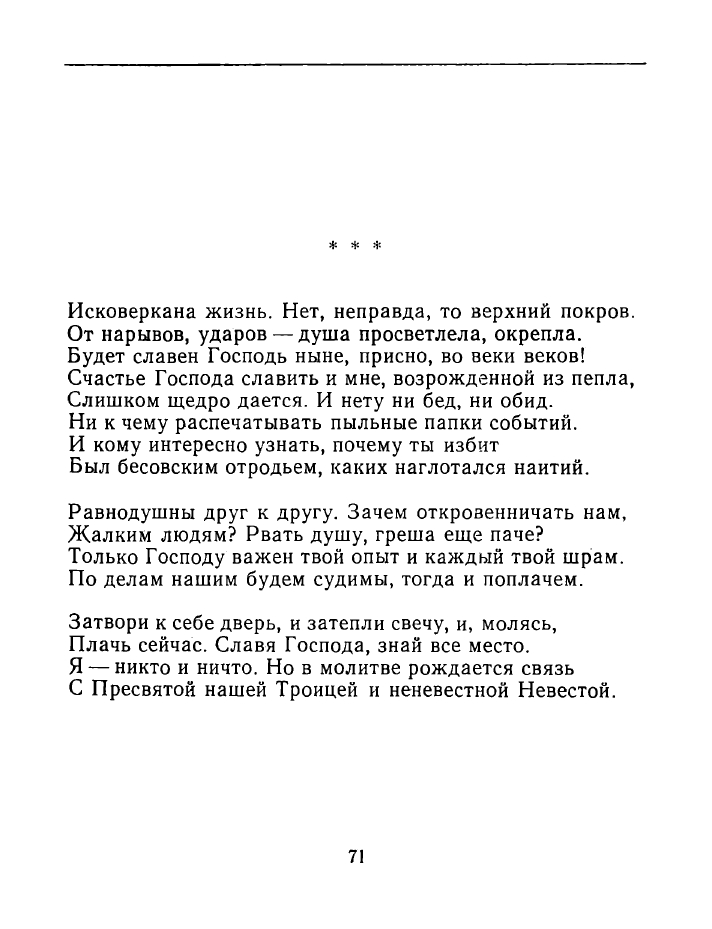 * * *

Исковеркана жизнь. Нет, неправда, то верхний покров.
От нарывов, ударов — душа просветлела, окрепла.
Будет славен Господь ныне, присно, во веки веков!
Счастье Господа славить и мне, возрожденной из пепла,
Слишком щедро дается. И нету ни бед, ни обид.
Ни к чему распечатывать пыльные папки событий.
И кому интересно узнать, почему ты избит
Был бесовским отродьем, каких наглотался наитий.

Равнодушны друг к другу. Зачем откровенничать нам,
Жалким людям? Рвать душу, греша еще паче?
Только Господу важен твой опыт и каждый твой шрам.
По делам нашим будем судимы, тогда и поплачем.

Затвори к себе дверь, и затепли свечу, и, молясь,
Плачь сейчас. Славя Господа, знай все место.
Я — никто и ничто. Но в молитве рождается связь
С Пресвятой нашей Троицей и неневестной Невестой.

71